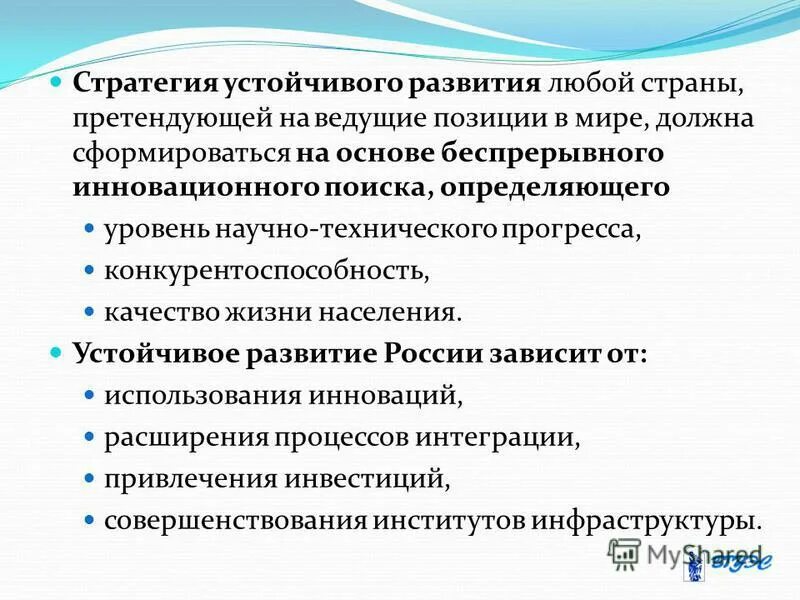 Стратегия устойчивого развития любой страны, претендующей на ведущие позиции в мире, должна сформироваться на основе беспрерывного инновационного поиска, определяющего

уровень научно-технического прогресса,

конкурентоспособность,

качество жизни населения.

Устойчивое развитие России зависит от:

использования инноваций,

расширения процессов интеграции,

привлечения инвестиций,

совершенствования институтов инфраструктуры.

MyShared